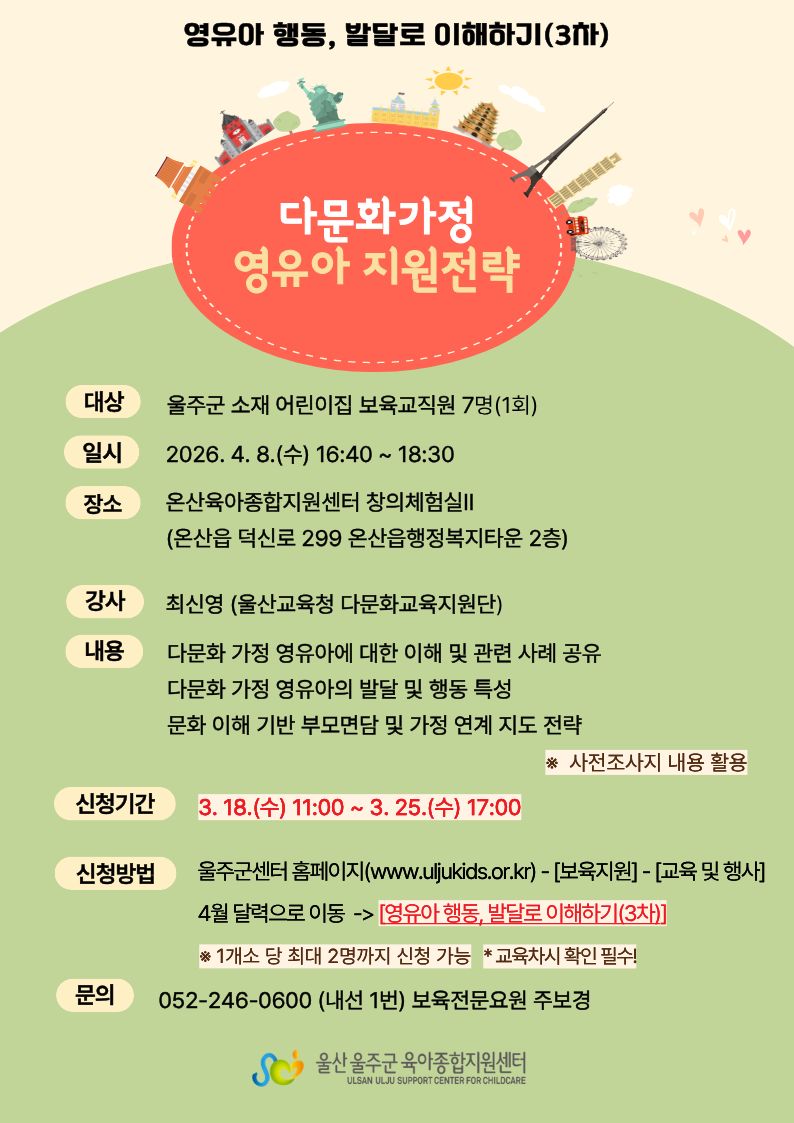 영유아 행동, 발달로 이해하기(3차)

다문화가정
영유아 지원전략

대상
울주군 소재 어린이집 보육교직원 7명(1회)

일시
2026. 4. 8.(수) 16:40 ~ 18:30

장소
온산육아종합지원센터 창의체험실II
(온산읍 덕신로 299 온산읍행정복지타운 2층)

강사
최신영 (울산교육청 다문화교육지원단)

내용
다문화 가정 영유아에 대한 이해 및 관련 사례 공유
다문화 가정 영유아의 발달 및 행동 특성
문화 이해 기반 부모면담 및 가정 연계 지도 전략
※ 사전조사지 내용 활용

신청기간
3. 18.(수) 11:00 ~ 3. 25.(수) 17:00

신청방법
울주군센터 홈페이지(www.uljukids.or.kr) - [보육지원] - [교육 및 행사]
4월 달력으로 이동 -> [영유아 행동, 발달로 이해하기(3차)]
※ 1개소 당 최대 2명까지 신청 가능 * 교육차시 확인 필수!

문의
052-246-0600 (내선 1번) 보육전문요원 주보경

울산 울주군 육아종합지원센터
ULSAN ULJU SUPPORT CENTER FOR CHILDCARE